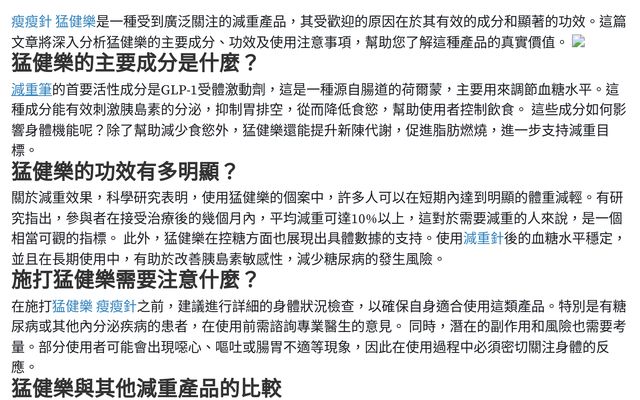 瘦瘦針 猛健樂是一種受到廣泛關注的減重產品，其受歡迎的原因在於其有效的成分和顯著的功效。這篇文章將深入分析猛健樂的主要成分、功效及使用注意事項，幫助您了解這種產品的真實價值。

猛健樂的主要成分是什麼？

減重筆的首要活性成分是GLP-1受體激動劑，這是一種源自腸道的荷爾蒙，主要用來調節血糖水平。這種成分能有效刺激胰島素的分泌，抑制胃排空，從而降低食慾，幫助使用者控制飲食。 這些成分如何影響身體機能呢？除了幫助減少食慾外，猛健樂還能提升新陳代謝，促進脂肪燃燒，進一步支持減重目標。

猛健樂的功效有多明顯？

關於減重效果，科學研究表明，使用猛健樂的個案中，許多人可以在短期內達到明顯的體重減輕。有研究指出，參與者在接受治療後的幾個月內，平均減重可達10%以上，這對於需要減重的人來說，是一個相當可觀的指標。 此外，猛健樂在控糖方面也展現出具體數據的支持。使用減重針後的血糖水平穩定，並且在長期使用中，有助於改善胰島素敏感性，減少糖尿病的發生風險。

施打猛健樂需要注意什麼？

在施打猛健樂 瘦瘦針之前，建議進行詳細的身體狀況檢查，以確保自身適合使用這類產品。特別是有糖尿病或其他內分泌疾病的患者，在使用前需諮詢專業醫生的意見。 同時，潛在的副作用和風險也需要考量。部分使用者可能會出現噁心、嘔吐或腸胃不適等現象，因此在使用過程中必須密切關注身體的反應。

猛健樂與其他減重產品的比較